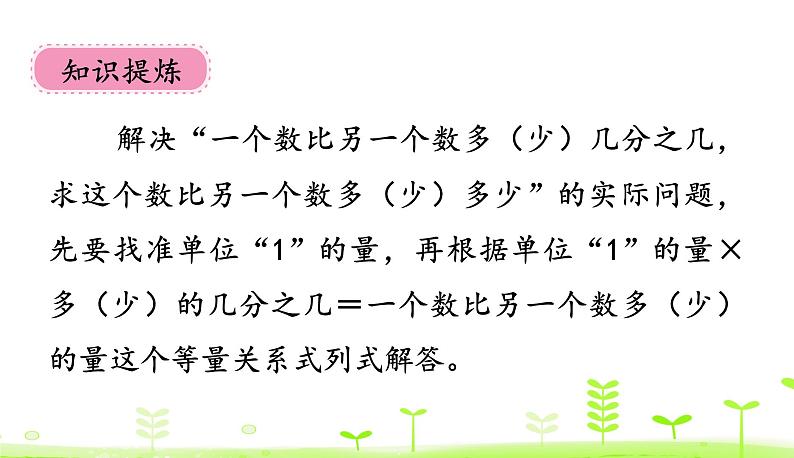 知识提炼

解决“一个数比另一个数多（少）几分之几，求这个数比另一个数多（少）多少”的实际问题，先要找准单位“1”的量，再根据单位“1”的量×多（少）的几分之几＝一个数比另一个数多（少）的量这个等量关系式列式解答。